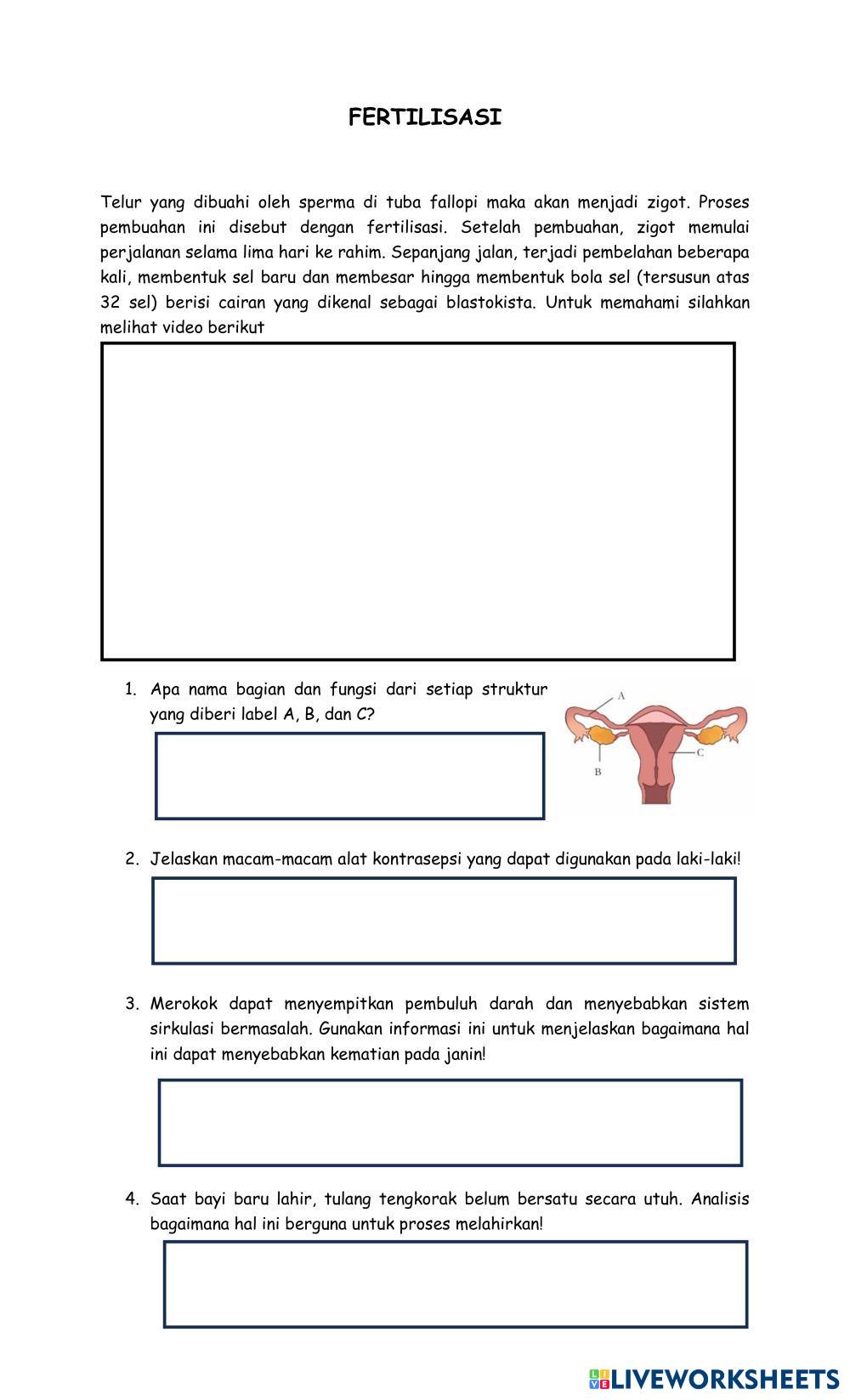 FERTILISASI

Telur yang dibuahi oleh sperma di tuba fallopi maka akan menjadi zigot. Proses pembuahan ini disebut dengan fertilisasi. Setelah pembuahan, zigot memulai perjalanan selama lima hari ke rahim. Sepanjang jalan, terjadi pembelahan beberapa kali, membentuk sel baru dan membesar hingga membentuk bola sel (tersusun atas 32 sel) berisi cairan yang dikenal sebagai blastokista. Untuk memahami silahkan melihat video berikut

1. Apa nama bagian dan fungsi dari setiap struktur yang diberi label A, B, dan C?

A

B

C

2. Jelaskan macam-macam alat kontrasepsi yang dapat digunakan pada laki-laki!

3. Merokok dapat menyempitkan pembuluh darah dan menyebabkan sistem sirkulasi bermasalah. Gunakan informasi ini untuk menjelaskan bagaimana hal ini dapat menyebabkan kematian pada janin!

4. Saat bayi baru lahir, tulang tengkorak belum bersatu secara utuh. Analisis bagaimana hal ini berguna untuk proses melahirkan!

LIVEWORKSHEETS